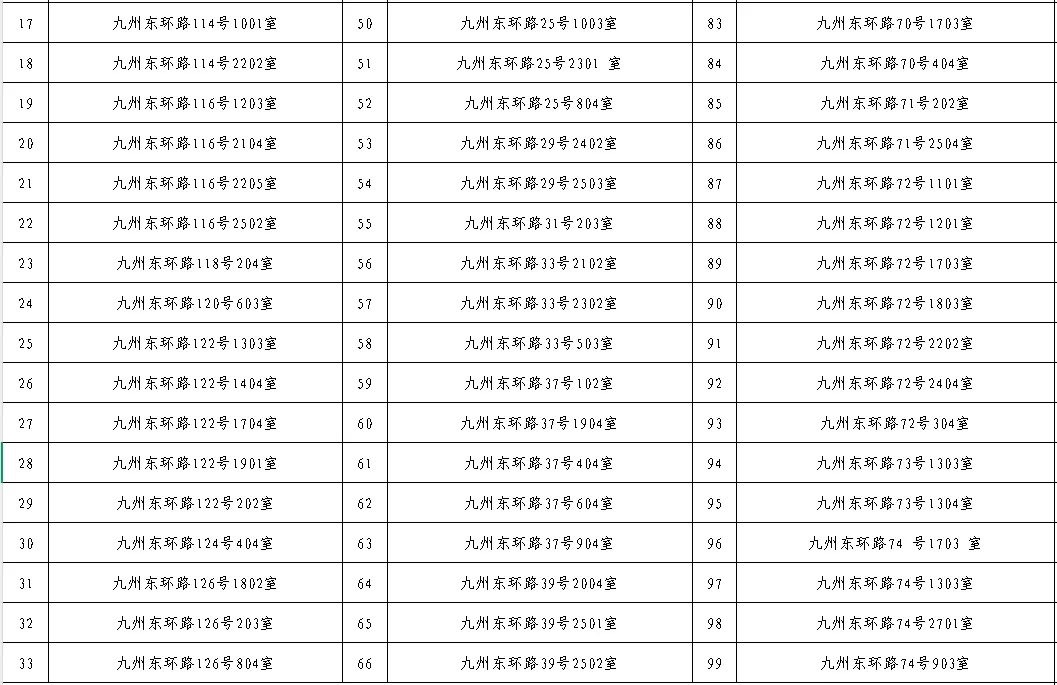 | 17 | 九州东环路114号1001室 | 50 | 九州东环路25号1003室 | 83 | 九州东环路70号1703室 |
|---|---|---|---|---|---|
| 18 | 九州东环路114号2202室 | 51 | 九州东环路25号2301 室 | 84 | 九州东环路70号404室 |
| 19 | 九州东环路116号1203室 | 52 | 九州东环路25号804室 | 85 | 九州东环路71号202室 |
| 20 | 九州东环路116号2104室 | 53 | 九州东环路29号2402室 | 86 | 九州东环路71号2504室 |
| 21 | 九州东环路116号2205室 | 54 | 九州东环路29号2503室 | 87 | 九州东环路72号1101室 |
| 22 | 九州东环路116号2502室 | 55 | 九州东环路31号203室 | 88 | 九州东环路72号1201室 |
| 23 | 九州东环路118号204室 | 56 | 九州东环路33号2102室 | 89 | 九州东环路72号1703室 |
| 24 | 九州东环路120号603室 | 57 | 九州东环路33号2302室 | 90 | 九州东环路72号1803室 |
| 25 | 九州东环路122号1303室 | 58 | 九州东环路33号503室 | 91 | 九州东环路72号2202室 |
| 26 | 九州东环路122号1404室 | 59 | 九州东环路37号102室 | 92 | 九州东环路72号2404室 |
| 27 | 九州东环路122号1704室 | 60 | 九州东环路37号1904室 | 93 | 九州东环路72号304室 |
| 28 | 九州东环路122号1901室 | 61 | 九州东环路37号404室 | 94 | 九州东环路73号1303室 |
| 29 | 九州东环路122号202室 | 62 | 九州东环路37号604室 | 95 | 九州东环路73号1304室 |
| 30 | 九州东环路124号404室 | 63 | 九州东环路37号904室 | 96 | 九州东环路74 号1703 室 |
| 31 | 九州东环路126号1802室 | 64 | 九州东环路39号2004室 | 97 | 九州东环路74号1303室 |
| 32 | 九州东环路126号203室 | 65 | 九州东环路39号2501室 | 98 | 九州东环路74号2701室 |
| 33 | 九州东环路126号804室 | 66 | 九州东环路39号2502室 | 99 | 九州东环路74号903室 |